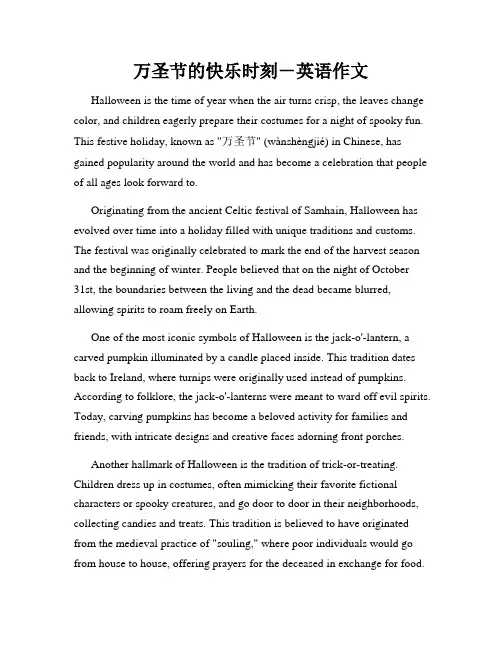 万圣节的快乐时刻－英语作文

Halloween is the time of year when the air turns crisp, the leaves change color, and children eagerly prepare their costumes for a night of spooky fun. This festive holiday, known as "万圣节" (wànshèngjié) in Chinese, has gained popularity around the world and has become a celebration that people of all ages look forward to.

Originating from the ancient Celtic festival of Samhain, Halloween has evolved over time into a holiday filled with unique traditions and customs. The festival was originally celebrated to mark the end of the harvest season and the beginning of winter. People believed that on the night of October 31st, the boundaries between the living and the dead became blurred, allowing spirits to roam freely on Earth.

One of the most iconic symbols of Halloween is the jack-o'-lantern, a carved pumpkin illuminated by a candle placed inside. This tradition dates back to Ireland, where turnips were originally used instead of pumpkins. According to folklore, the jack-o'-lanterns were meant to ward off evil spirits. Today, carving pumpkins has become a beloved activity for families and friends, with intricate designs and creative faces adorning front porches.

Another hallmark of Halloween is the tradition of trick-or-treating. Children dress up in costumes, often mimicking their favorite fictional characters or spooky creatures, and go door to door in their neighborhoods, collecting candies and treats. This tradition is believed to have originated from the medieval practice of "souling," where poor individuals would go from house to house, offering prayers for the deceased in exchange for food.